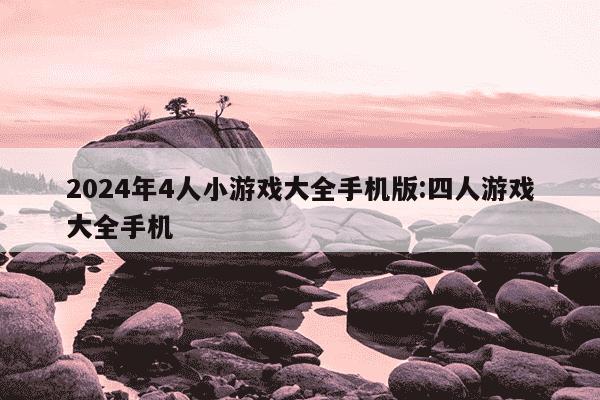 2024年4人小游戏大全手机版:四人游戏大全手机